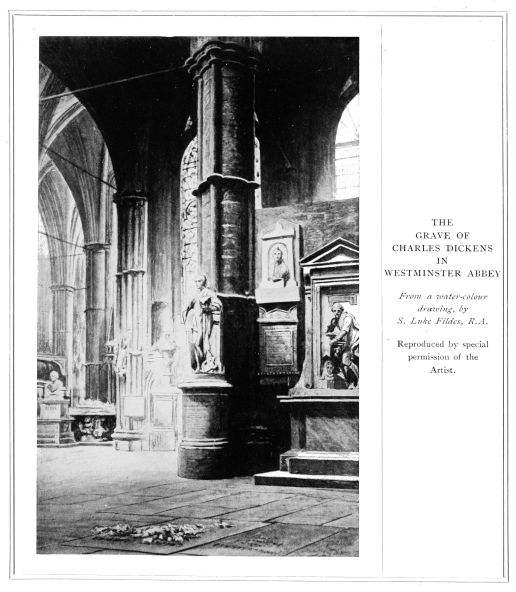 THE
GRAVE OF
CHARLES DICKENS
IN
WESTMINSTER ABBEY

From a water-colour drawing, by S. Luke Fildes, R.A.

Reproduced by special permission of the Artist.